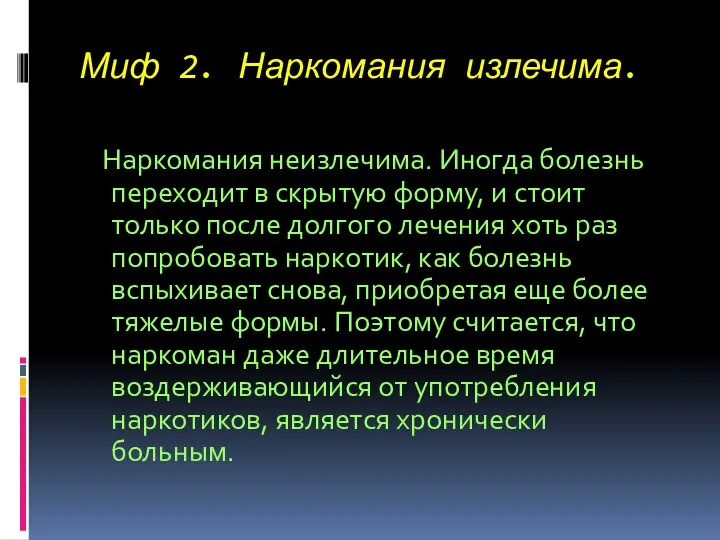 Миф 2. Наркомания излечима.

Наркомания неизлечима. Иногда болезнь переходит в скрытую форму, и стоит только после долгого лечения хоть раз попробовать наркотик, как болезнь вспыхивает снова, приобретая еще более тяжелые формы. Поэтому считается, что наркоман даже длительное время воздерживающийся от употребления наркотиков, является хронически больным.